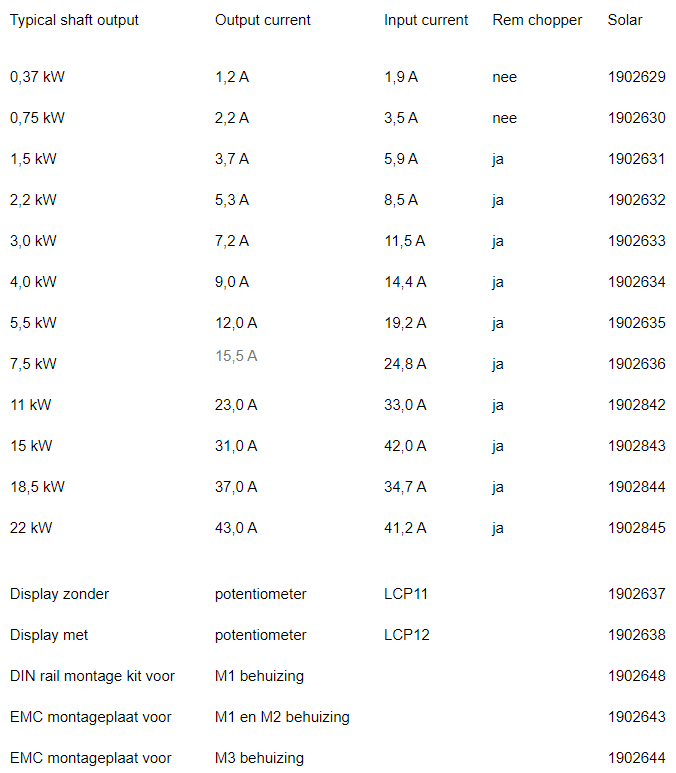 | Typical shaft output | Output current | Input current | Rem chopper | Solar |
|---|---|---|---|---|
| 0,37 kW | 1,2 A | 1,9 A | nee | 1902629 |
| 0,75 kW | 2,2 A | 3,5 A | nee | 1902630 |
| 1,5 kW | 3,7 A | 5,9 A | ja | 1902631 |
| 2,2 kW | 5,3 A | 8,5 A | ja | 1902632 |
| 3,0 kW | 7,2 A | 11,5 A | ja | 1902633 |
| 4,0 kW | 9,0 A | 14,4 A | ja | 1902634 |
| 5,5 kW | 12,0 A | 19,2 A | ja | 1902635 |
| 7,5 kW | 15,5 A | 24,8 A | ja | 1902636 |
| 11 kW | 23,0 A | 33,0 A | ja | 1902842 |
| 15 kW | 31,0 A | 42,0 A | ja | 1902843 |
| 18,5 kW | 37,0 A | 34,7 A | ja | 1902844 |
| 22 kW | 43,0 A | 41,2 A | ja | 1902845 |
| Display zonder | potentiometer | LCP11 | | 1902637 |
| Display met | potentiometer | LCP12 | | 1902638 |
| DIN rail montage kit voor | M1 behuizing | | | 1902648 |
| EMC montageplaat voor | M1 en M2 behuizing | | | 1902643 |
| EMC montageplaat voor | M3 behuizing | | | 1902644 |